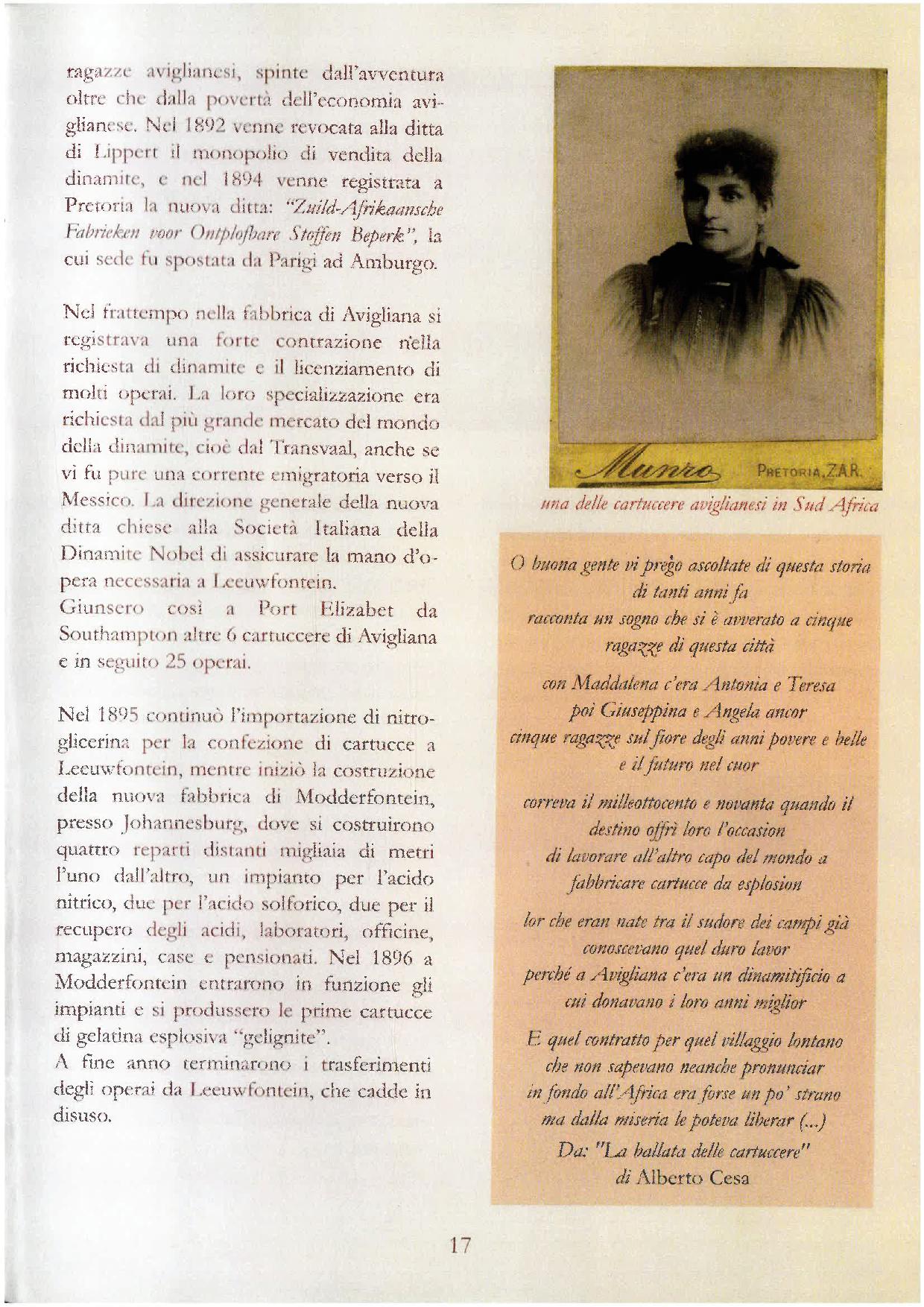 ragazze aviglianesi, spinte dall'avventura oltre che dalla povertà dell'economia aviglianese. Nel 1892 venne revocata alla ditta di Lippert il monopolio di vendita della dinamite, e nel 1894 venne registrata a Pretoria la nuova ditta: "Zuild-Afrikaansche Fabrieken voor Ontplofbare Stoffen Beperk", la cui sede fu spostata da Parigi ad Amburgo.

Nel frattempo nella fabbrica di Avigliana si registrava una forte contrazione nella richiesta di dinamite e il licenziamento di molti operai. La loro specializzazione era richiesta dal più grande mercato del mondo della dinamite, cioè dal Transvaal, anche se vi fu pure una corrente emigratoria verso il Messico. La direzione generale della nuova ditta chiese alla Società Italiana della Dinamite Nobel di assicurare la mano d'opera necessaria a Leeuwfontein.
Giunsero così a Port Elizabet da Southampton altre 6 cartuccere di Avigliana e in seguito 25 operai.

Nel 1895 continuò l'importazione di nitroglicerina per la confezione di cartucce a Leeuwfontein, mentre iniziò la costruzione della nuova fabbrica di Modderfontein, presso Johannesburg, dove si costruirono quattro reparti distanti migliaia di metri l'uno dall'altro, un impianto per l'acido nitrico, due per l'acido solforico, due per il recupero degli acidi, laboratori, officine, magazzini, case e pensionati. Nel 1896 a Modderfontein entrarono in funzione gli impianti e si produssero le prime cartucce di gelatina esplosiva "gelignite".
A fine anno terminarono i trasferimenti degli operai da Leeuwfontein, che cadde in disuso.

Munro PRETORIA, Z.A.R.

una delle cartuccere aviglianesi in Sud Africa

O buona gente vi prego ascoltate di questa storia
di tanti anni fa
racconta un sogno che si è avverato a cinque
ragazze di questa città

con Maddalena c'era Antonia e Teresa
poi Giuseppina e Angela ancor
cinque ragazze sul fiore degli anni povere e belle
e il futuro nel cuor

correva il milleottocento e novanta quando il
destino offrì loro l'occasion
di lavorare all'altro capo del mondo a
fabbricare cartucce da esplosion

lor che eran nate tra il sudore dei campi già
conoscevano quel duro lavor
perché a Avigliana c'era un dinamitificio a
cui donavano i loro anni miglior

E quel contratto per quel villaggio lontano
che non sapevano neanche pronunciar
in fondo all'Africa era forse un po' strano
ma dalla miseria le poteva liberar (...)
Da: "La ballata delle cartuccere"
di Alberto Cesa

17